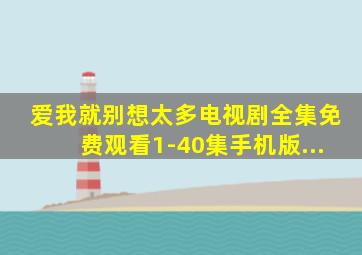 爱我就别想太多电视剧全集免费观看1-40集手机版...